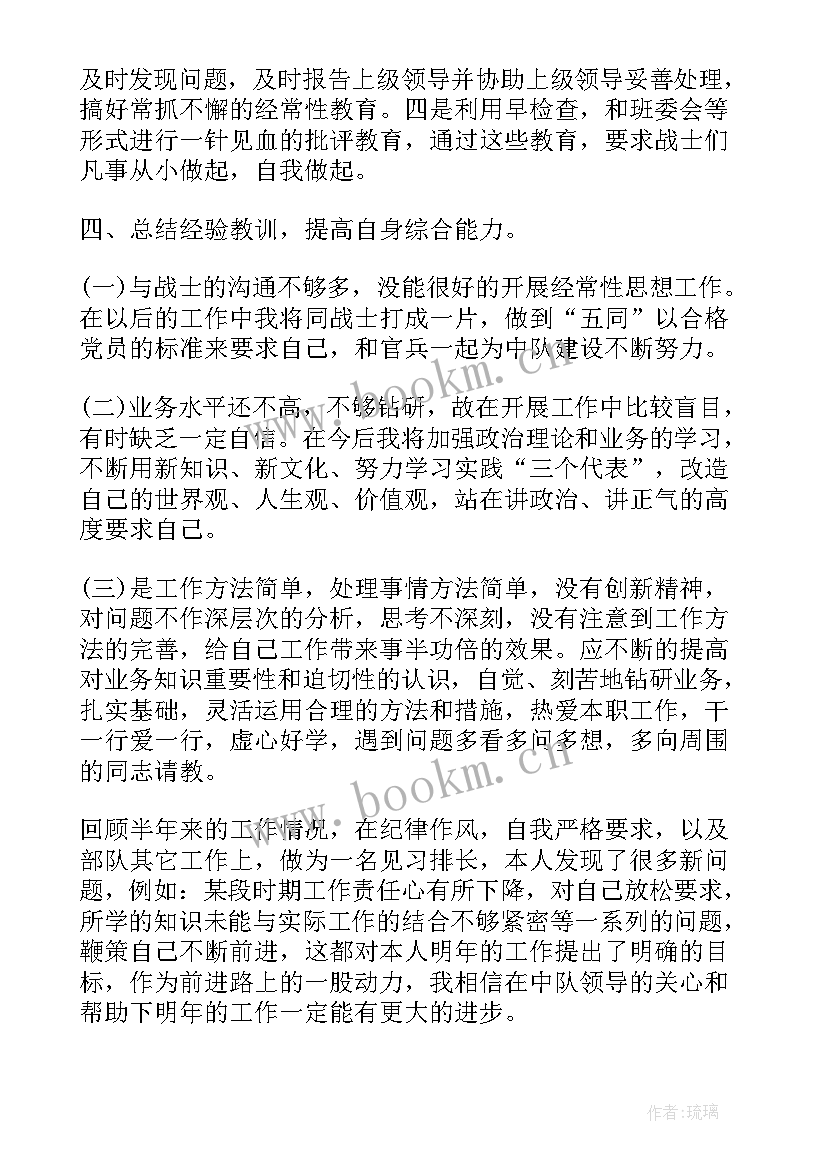 及时发现问题，及时报告上级领导并协助上级领导妥善处理，搞好常抓不懈的经常性教育。四是利用早检查，和班委会等形式进行一针见血的批评教育，通过这些教育，要求战士们凡事从小做起，自我做起。

四、总结经验教训，提高自身综合能力。

(一)与战士的沟通不够多，没能很好的开展经常性思想工作。在以后的工作中我将同战士打成一片，做到“五同”以合格党员的标准来要求自己，和官兵一起为中队建设不断努力。

(二)业务水平还不高，不够钻研，故在开展工作中比较盲目，有时缺乏一定自信。在今后我将加强政治理论和业务的学习，不断用新知识、新文化、努力学习实践“三个代表”，改造自己的世界观、人生观、价值观，站在讲政治、讲正气的高度要求自己。

(三)是工作方法简单，处理事情方法简单，没有创新精神，对问题不作深层次的分析，思考不深刻，没有注意到工作方法的完善，给自己工作带来事半功倍的效果。应不断的提高对业务知识重要性和迫切性的认识，自觉、刻苦地钻研业务，扎实基础，灵活运用合理的方法和措施，热爱本职工作，干一行爱一行，虚心好学，遇到问题多看多问多想，多向周围的同志请教。

回顾半年来的工作情况，在纪律作风，自我严格要求，以及部队其它工作上，做为一名见习排长，本人发现了很多新问题，例如：某段时期工作责任心有所下降，对自己放松要求，所学的知识未能与实际工作的结合不够紧密等一系列的问题，鞭策自己不断前进，这都对本人明年的工作提出了明确的目标，作为前进路上的一股动力，我相信在中队领导的关心和帮助下明年的工作一定能有更大的进步。

www.bookm.cn

www.bookm.cn

作者:琉璃